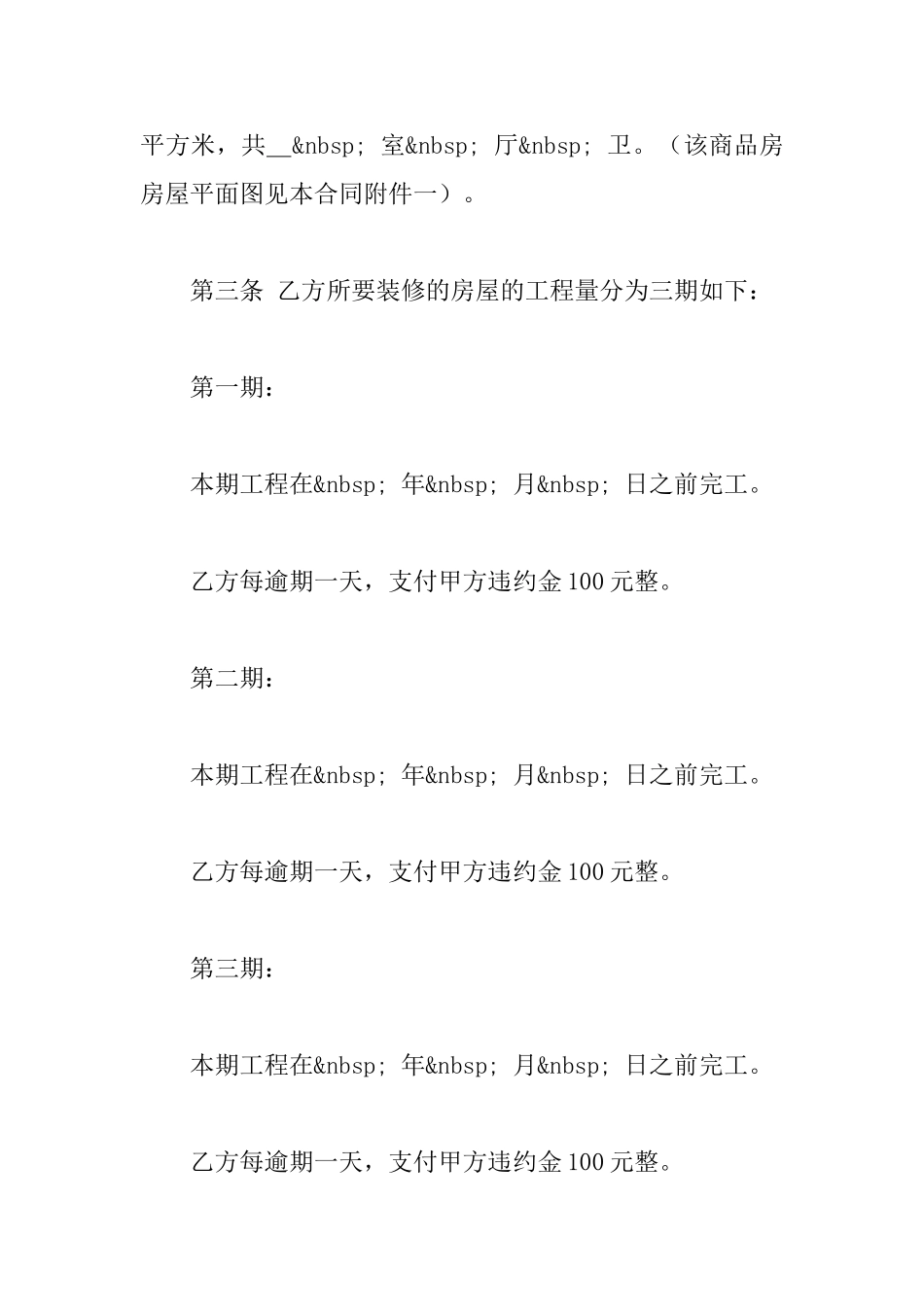 平方米，共__&nbsp; 室&nbsp; 厅&nbsp; 卫。（该商品房房屋平面图见本合同附件一）。

第三条 乙方所要装修的房屋的工程量分为三期如下：

第一期：

本期工程在&nbsp; 年&nbsp; 月&nbsp; 日之前完工。

乙方每逾期一天，支付甲方违约金 100 元整。

第二期：

本期工程在&nbsp; 年&nbsp; 月&nbsp; 日之前完工。

乙方每逾期一天，支付甲方违约金 100 元整。

第三期：

本期工程在&nbsp; 年&nbsp; 月&nbsp; 日之前完工。

乙方每逾期一天，支付甲方违约金 100 元整。